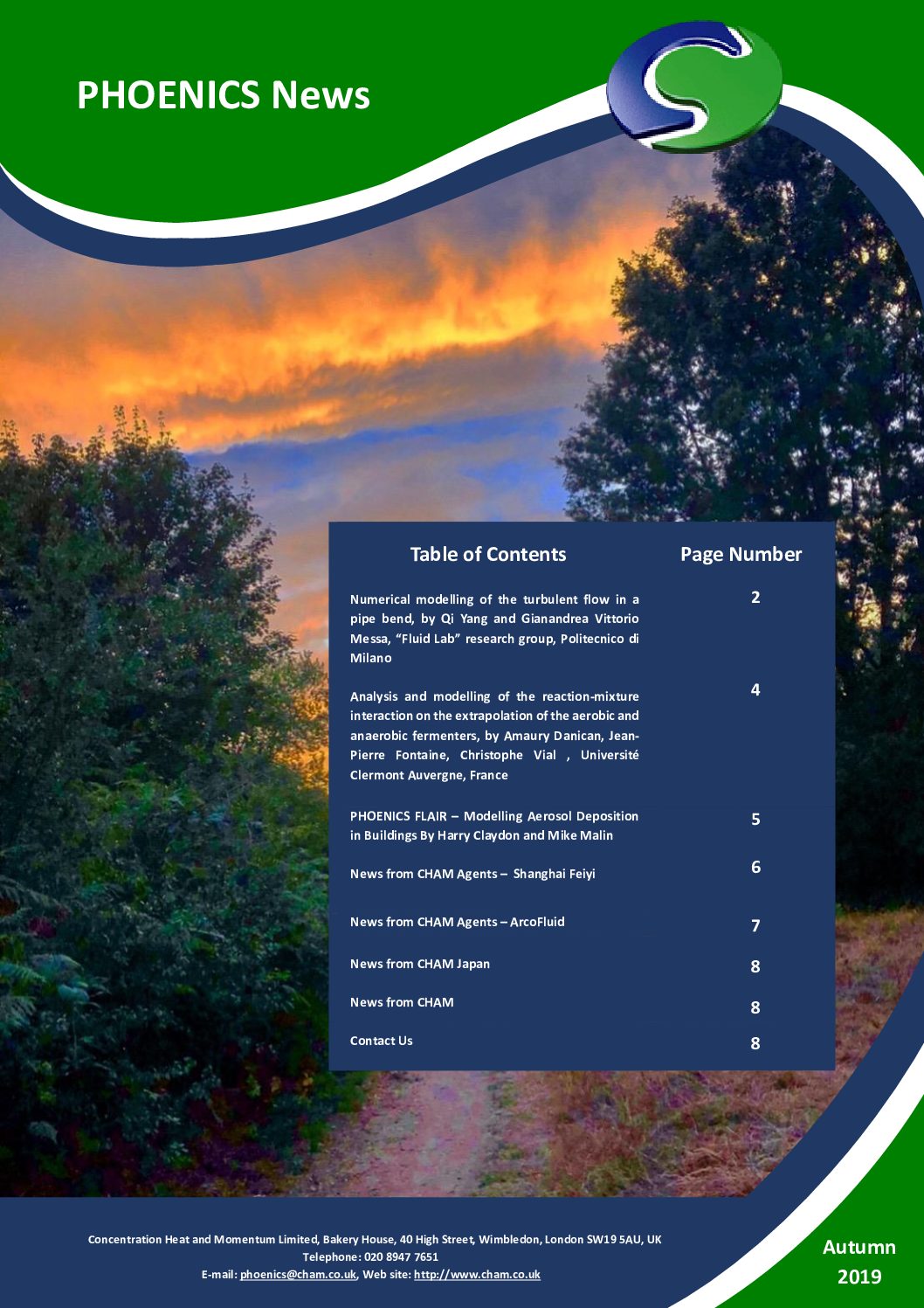 PHOENICS News

Table of Contents

Page Number

Numerical modelling of the turbulent flow in a pipe bend, by Qi Yang and Gianandrea Vittorio Messa, "Fluid Lab" research group, Politecnico di Milano

2

Analysis and modelling of the reaction-mixture interaction on the extrapolation of the aerobic and anaerobic fermenters, by Amaury Danican, Jean-Pierre Fontaine, Christophe Vial , Université Clermont Auvergne, France

4

PHOENICS FLAIR – Modelling Aerosol Deposition in Buildings By Harry Claydon and Mike Malin

5

News from CHAM Agents – Shanghai Feiyi

6

News from CHAM Agents – ArcoFluid

7

News from CHAM Japan

8

News from CHAM

8

Contact Us

8

Concentration Heat and Momentum Limited, Bakery House, 40 High Street, Wimbledon, London SW19 5AU, UK
Telephone: 020 8947 7651
E-mail: phoenics@cham.co.uk, Web site: http://www.cham.co.uk

Autumn
2019